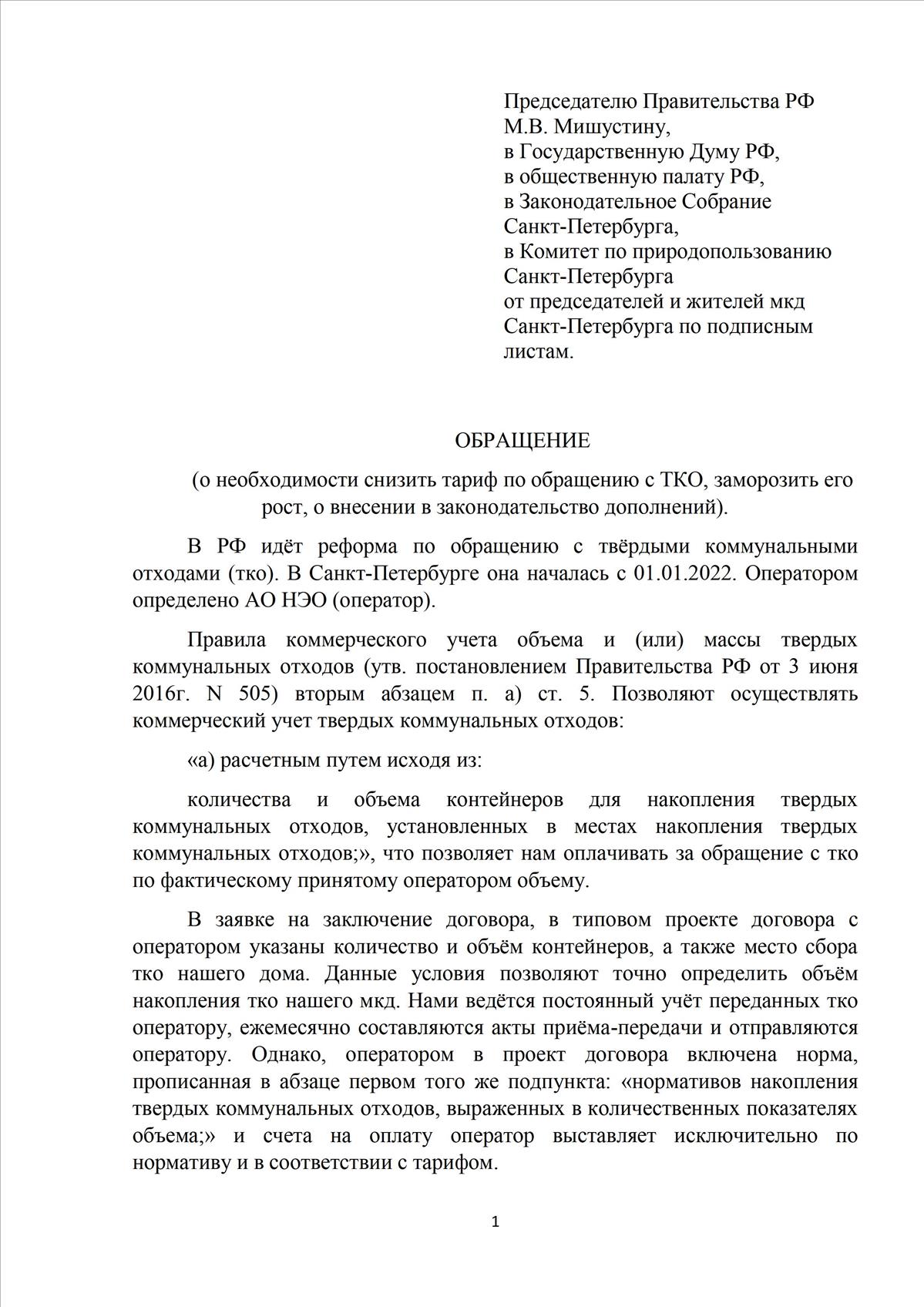 Председателю Правительства РФ
М.В. Мишустину,
в Государственную Думу РФ,
в общественную палату РФ,
в Законодательное Собрание Санкт-Петербурга,
в Комитет по природопользованию Санкт-Петербурга
от председателей и жителей мкд Санкт-Петербурга по подписным листам.

ОБРАЩЕНИЕ

(о необходимости снизить тариф по обращению с ТКО, заморозить его рост, о внесении в законодательство дополнений).

В РФ идёт реформа по обращению с твёрдыми коммунальными отходами (тко). В Санкт-Петербурге она началась с 01.01.2022. Оператором определено АО НЭО (оператор).

Правила коммерческого учета объема и (или) массы твердых коммунальных отходов (утв. постановлением Правительства РФ от 3 июня 2016г. N 505) вторым абзацем п. а) ст. 5. Позволяют осуществлять коммерческий учет твердых коммунальных отходов:

«а) расчетным путем исходя из:

количества и объема контейнеров для накопления твердых коммунальных отходов, установленных в местах накопления твердых коммунальных отходов;», что позволяет нам оплачивать за обращение с тко по фактическому принятому оператором объему.

В заявке на заключение договора, в типовом проекте договора с оператором указаны количество и объём контейнеров, а также место сбора тко нашего дома. Данные условия позволяют точно определить объём накопления тко нашего мкд. Нами ведётся постоянный учёт переданных тко оператору, ежемесячно составляются акты приёма-передачи и отправляются оператору. Однако, оператором в проект договора включена норма, прописанная в абзаце первом того же подпункта: «нормативов накопления твердых коммунальных отходов, выраженных в количественных показателях объема;» и счета на оплату оператор выставляет исключительно по нормативу и в соответствии с тарифом.

1